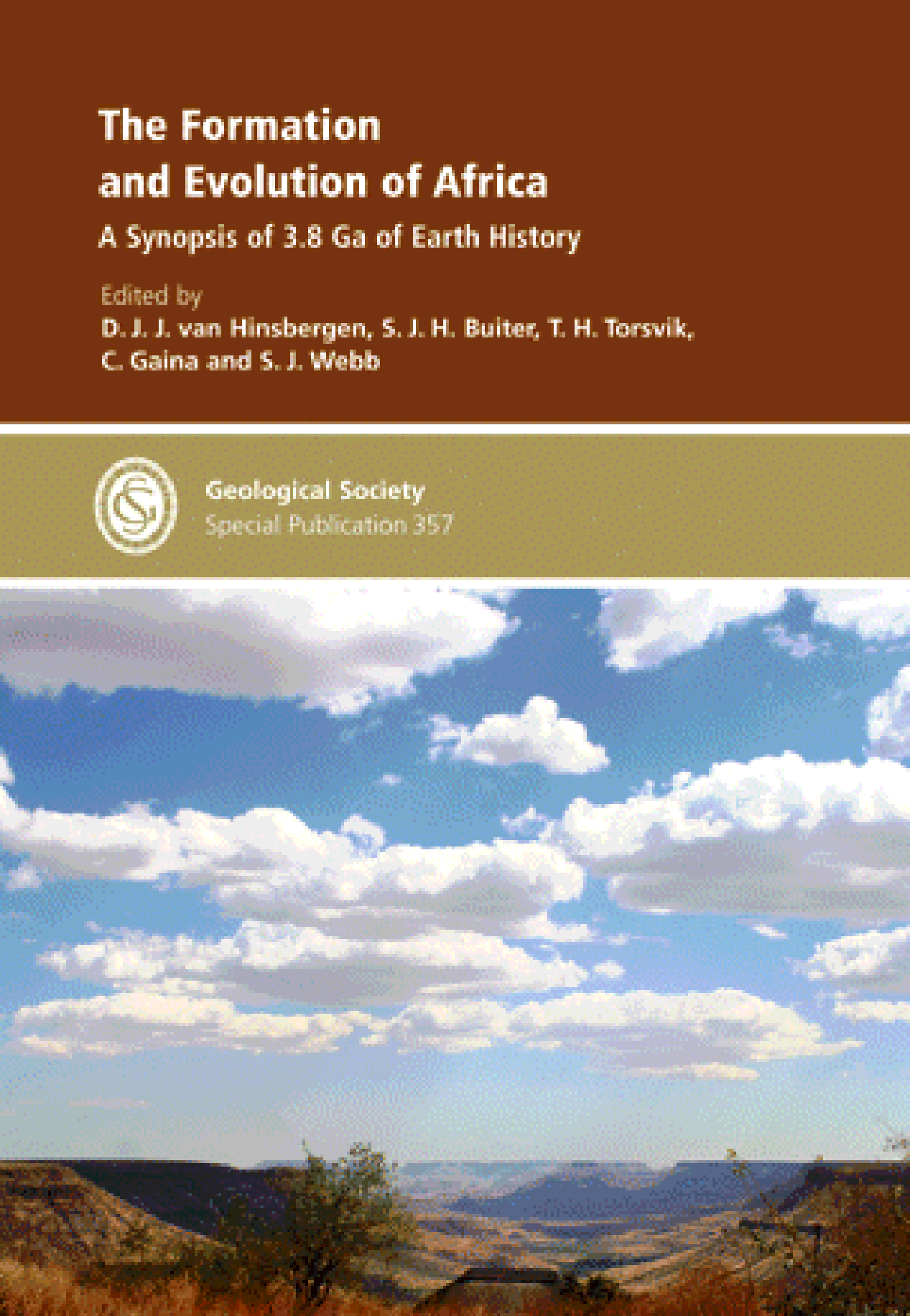 The Formation
and Evolution of Africa

A Synopsis of 3.8 Ga of Earth History

Edited by
D. J. J. van Hinsbergen, S. J. H. Buiter, T. H. Torsvik,
C. Gaina and S. J. Webb

Geological Society
Special Publication 357